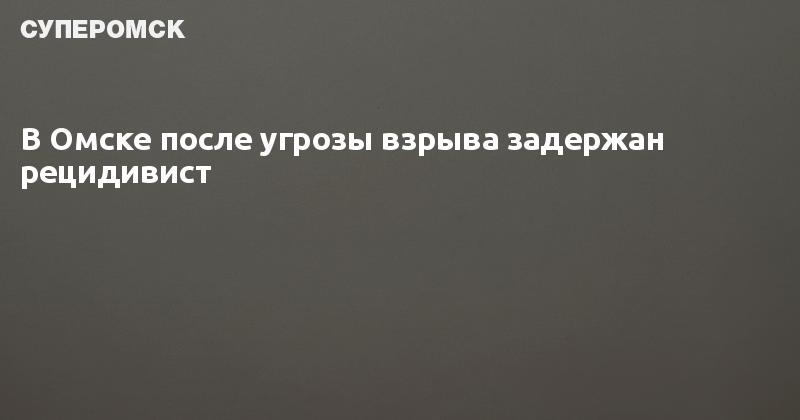 СУПЕРОМСК

В Омске после угрозы взрыва задержан рецидивист